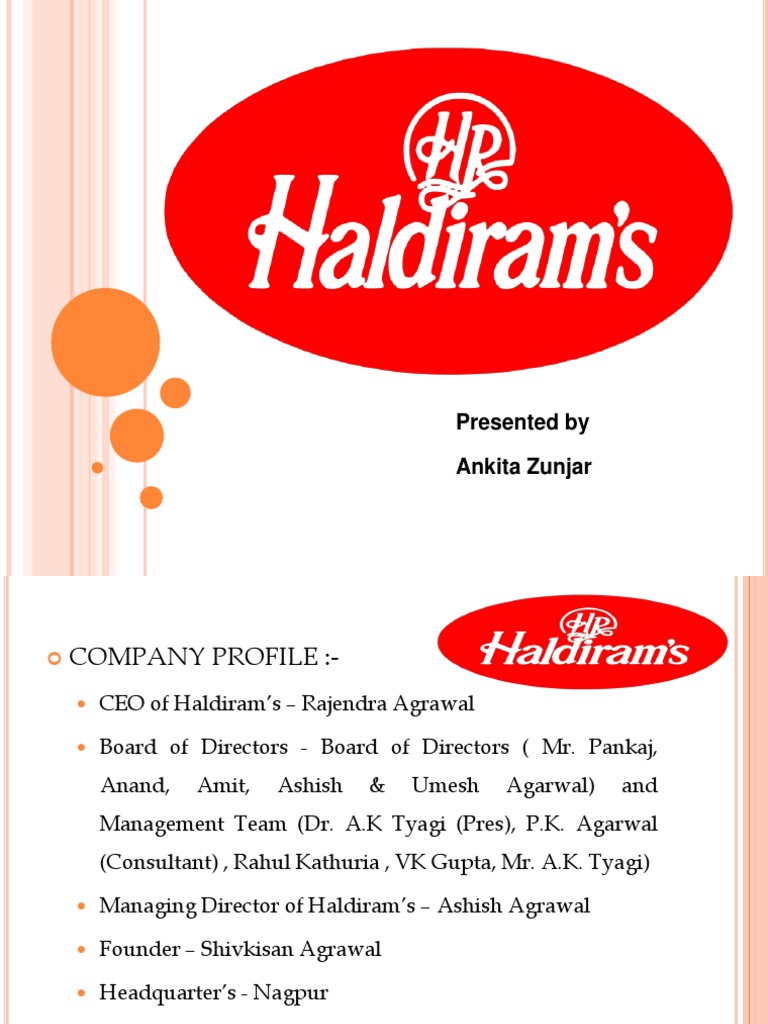 HR
Haldiram's

Presented by
Ankita Zunjar

HR
Haldiram's

COMPANY PROFILE :-

CEO of Haldiram's – Rajendra Agrawal

Board of Directors - Board of Directors ( Mr. Pankaj, Anand, Amit, Ashish & Umesh Agarwal) and Management Team (Dr. A.K Tyagi (Pres), P.K. Agarwal (Consultant) , Rahul Kathuria , VK Gupta, Mr. A.K. Tyagi)

Managing Director of Haldiram's – Ashish Agrawal

Founder – Shivkisan Agrawal

Headquarter's - Nagpur